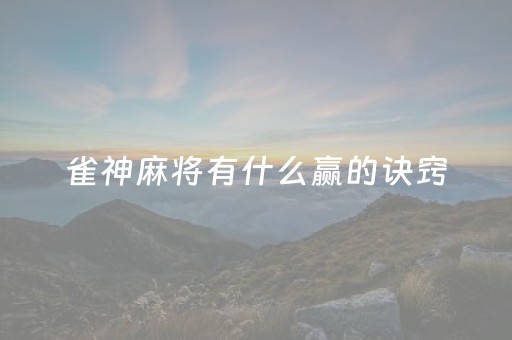 雀神麻将有什么赢的诀窍